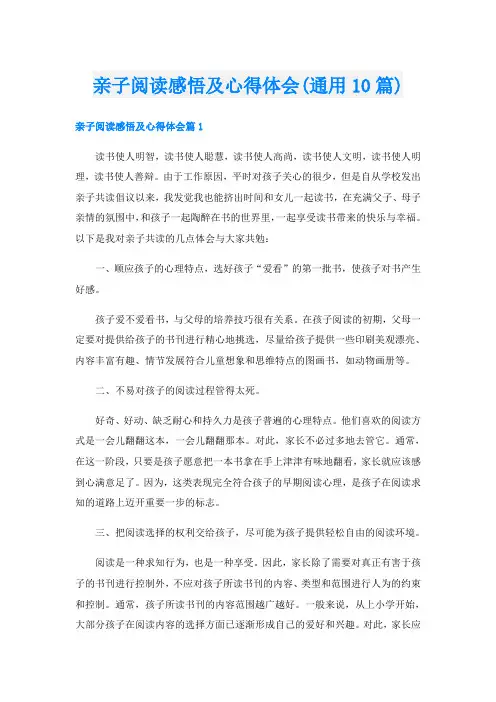 亲子阅读感悟及心得体会(通用10篇)

亲子阅读感悟及心得体会篇1

读书使人明智，读书使人聪慧，读书使人高尚，读书使人文明，读书使人明理，读书使人善辩。由于工作原因，平时对孩子关心的很少，但是自从学校发出亲子共读倡议以来，我发觉我也能挤出时间和女儿一起读书，在充满父子、母子亲情的氛围中，和孩子一起陶醉在书的世界里，一起享受读书带来的快乐与幸福。以下是我对亲子共读的几点体会与大家共勉：

一、顺应孩子的心理特点，选好孩子“爱看”的第一批书，使孩子对书产生好感。

孩子爱不爱看书，与父母的培养技巧很有关系。在孩子阅读的初期，父母一定要对提供给孩子的书刊进行精心地挑选，尽量给孩子提供一些印刷美观漂亮、内容丰富有趣、情节发展符合儿童想象和思维特点的图画书，如动物画册等。

二、不易对孩子的阅读过程管得太死。

好奇、好动、缺乏耐心和持久力是孩子普遍的心理特点。他们喜欢的阅读方式是一会儿翻翻这本，一会儿翻翻那本。对此，家长不必过多地去管它。通常，在这一阶段，只要是孩子愿意把一本书拿在手上津津有味地翻看，家长就应该感到心满意足了。因为，这类表现完全符合孩子的早期阅读心理，是孩子在阅读求知的道路上迈开重要一步的标志。

三、把阅读选择的权利交给孩子，尽可能为孩子提供轻松自由的阅读环境。

阅读是一种求知行为，也是一种享受。因此，家长除了需要对真正有害于孩子的书刊进行控制外，不应对孩子所读书刊的内容、类型和范围进行人为的约束和控制。通常，孩子所读书刊的内容范围越广越好。一般来说，从上小学开始，大部分孩子在阅读内容的选择方面已逐渐形成自己的爱好和兴趣。对此，家长应